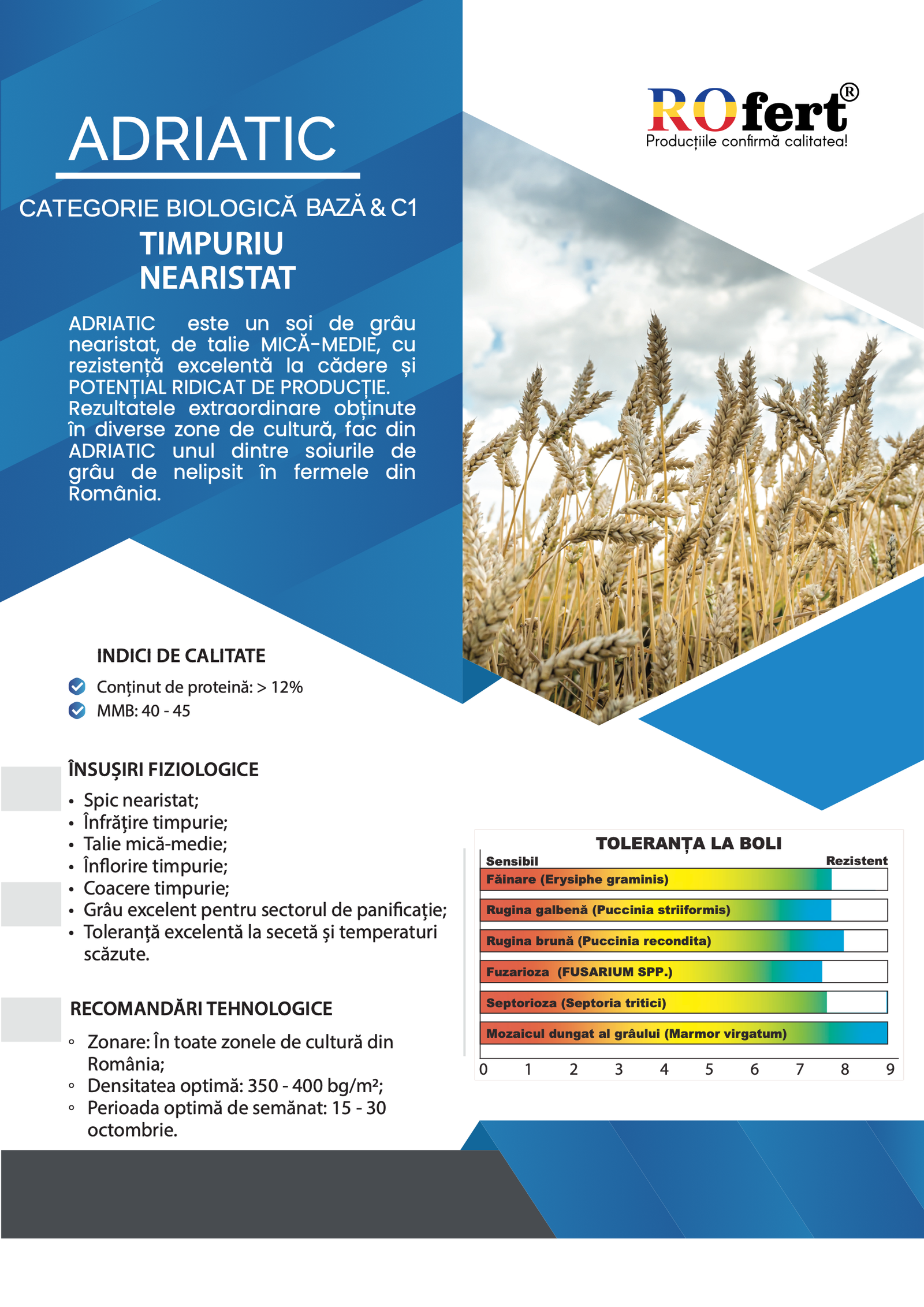 ADRIATIC

CATEGORIE BIOLOGICĂ BAZĂ & C1

TIMPURIU
NEARISTAT

ADRIATIC este un soi de grâu nearistat, de talie MICĂ-MEDIE, cu rezistență excelentă la cădere și POTENȚIAL RIDICAT DE PRODUCȚIE. Rezultatele extraordinare obținute în diverse zone de cultură, fac din ADRIATIC unul dintre soiurile de grâu de nelipsit în fermele din România.

ROfert®
Producțiile confirmă calitatea!

INDICI DE CALITATE

Conținut de proteină: > 12%
MMB: 40 - 45

ÎNSUȘIRI FIZIOLOGICE

• Spic nearistat;
• Înfrățire timpurie;
• Talie mică-medie;
• Înflorire timpurie;
• Coacere timpurie;
• Grâu excelent pentru sectorul de panificație;
• Toleranță excelentă la secetă și temperaturi scăzute.

RECOMANDĂRI TEHNOLOGICE

◦ Zonare: În toate zonele de cultură din România;
◦ Densitatea optimă: 350 - 400 bg/m²;
◦ Perioada optimă de semănat: 15 - 30 octombrie.

TOLERANȚA LA BOLI

Sensibil
Rezistent
Făinare (Erysiphe graminis)
Rugina galbenă (Puccinia striiformis)
Rugina brună (Puccinia recondita)
Fuzarioza (FUSARIUM SPP.)
Septorioza (Septoria tritici)
Mozaicul dungat al grâului (Marmor virgatum)
0 1 2 3 4 5 6 7 8 9